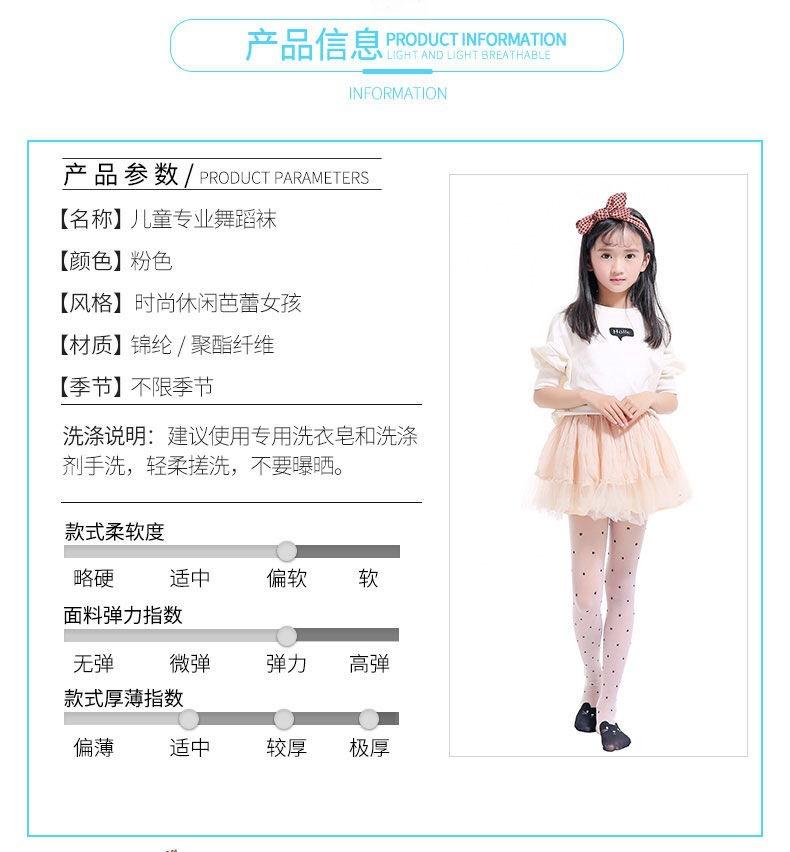 产品信息 PRODUCT INFORMATION
LIGHT AND LIGHT BREATHABLE

INFORMATION

产品参数 / PRODUCT PARAMETERS

【名称】儿童专业舞蹈袜

【颜色】粉色

【风格】时尚休闲芭蕾女孩

【材质】锦纶 / 聚酯纤维

【季节】不限季节

洗涤说明：建议使用专用洗衣皂和洗涤剂手洗，轻柔搓洗，不要曝晒。

款式柔软度

略硬 适中 偏软 软

面料弹力指数

无弹 微弹 弹力 高弹

款式厚薄指数

偏薄 适中 较厚 极厚

Hello